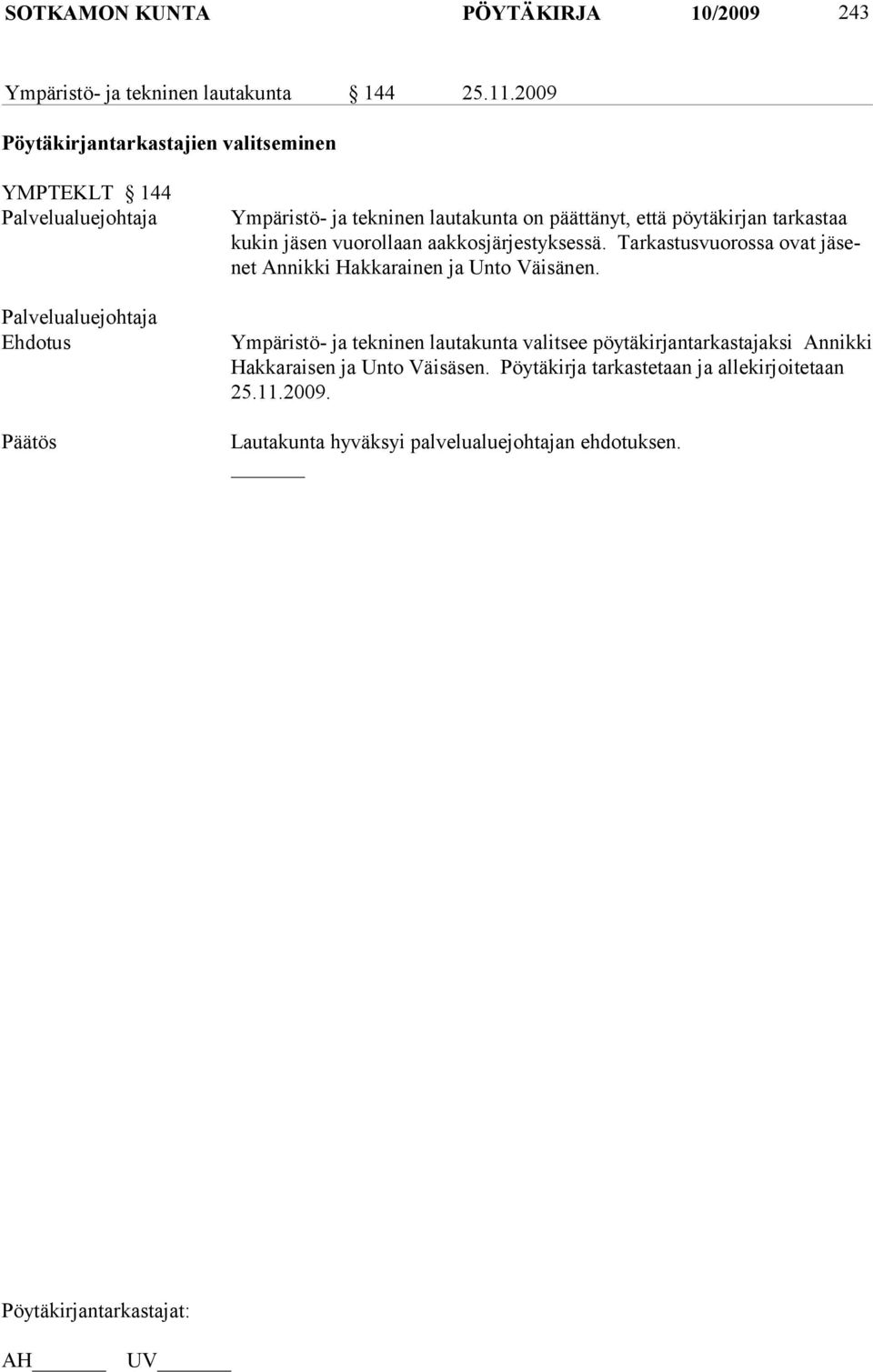 SOTKAMON KUNTA PÖYTÄKIRJA 10/2009 243

Ympäristö- ja tekninen lautakunta § 144 25.11.2009

Pöytäkirjantarkastajien valitseminen

YMPTEKLT § 144
Palvelualuejohtaja

Ympäristö- ja tekninen lautakunta on päättänyt, että pöytäkirjan tarkastaa kukin jäsen vuorollaan aakkosjärjestyksessä. Tarkastusvuorossa ovat jäsenet Annikki Hakkarainen ja Unto Väisänen.

Palvelualuejohtaja
Ehdotus

Ympäristö- ja tekninen lautakunta valitsee pöytäkirjantarkastajaksi Annikki Hakkaraisen ja Unto Väisäsen. Pöytäkirja tarkastetaan ja allekirjoitetaan 25.11.2009.

Päätös

Lautakunta hyväksyi palvelualuejohtajan ehdotuksen.

Pöytäkirjantarkastajat:

AH______ UV______